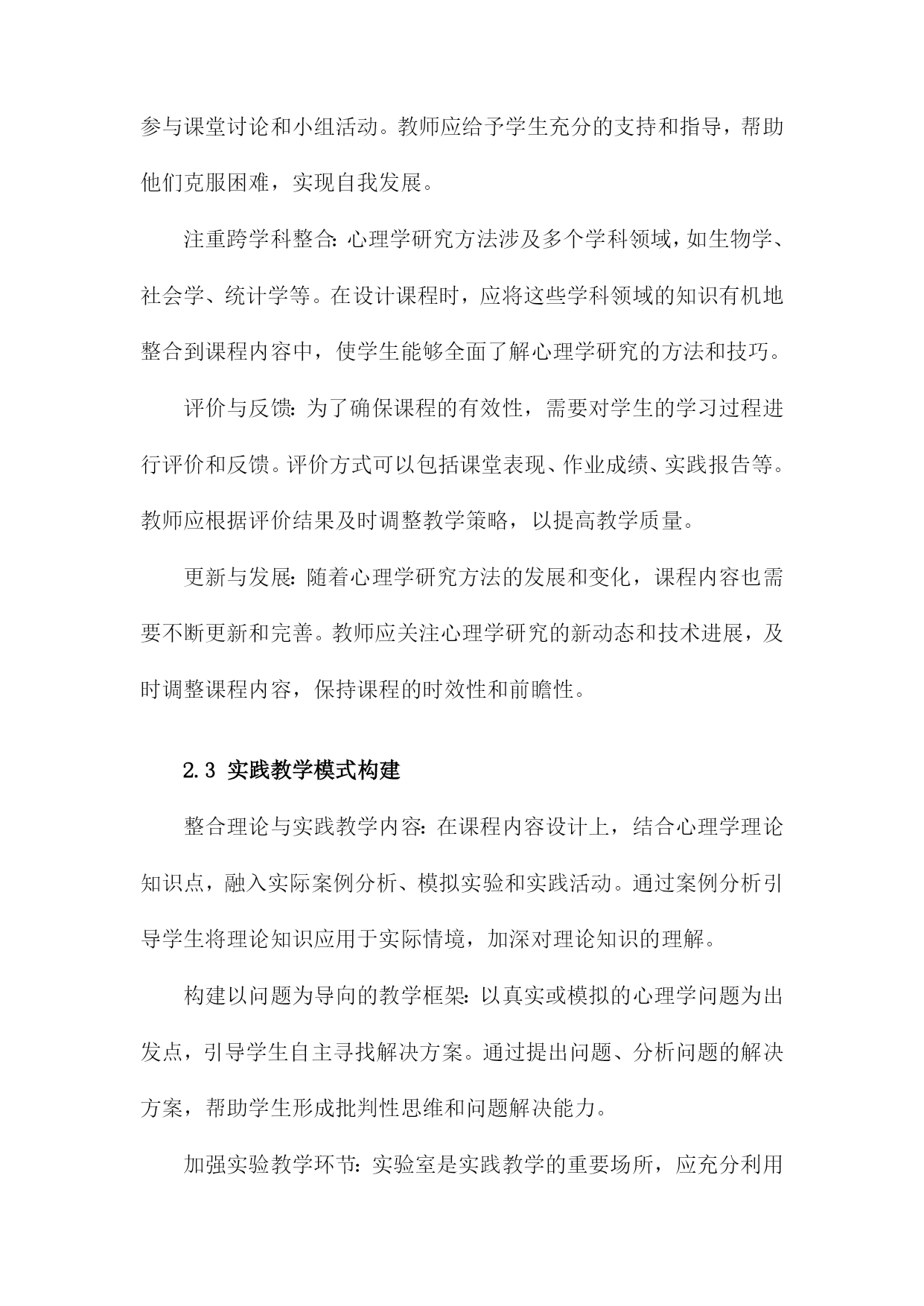 参与课堂讨论和小组活动。教师应给予学生充分的支持和指导，帮助他们克服困难，实现自我发展。

注重跨学科整合：心理学研究方法涉及多个学科领域，如生物学、社会学、统计学等。在设计课程时，应将这些学科领域的知识有机地整合到课程内容中，使学生能够全面了解心理学研究的方法和技巧。

评价与反馈：为了确保课程的有效性，需要对学生的学习过程进行评价和反馈。评价方式可以包括课堂表现、作业成绩、实践报告等。教师应根据评价结果及时调整教学策略，以提高教学质量。

更新与发展：随着心理学研究方法的发展和变化，课程内容也需要不断更新和完善。教师应关注心理学研究的新动态和技术进展，及时调整课程内容，保持课程的时效性和前瞻性。

2.3 实践教学模式构建

整合理论与实践教学内容：在课程内容设计上，结合心理学理论知识点，融入实际案例分析、模拟实验和实践活动。通过案例分析引导学生将理论知识应用于实际情境，加深对理论知识的理解。

构建以问题为导向的教学框架：以真实或模拟的心理学问题为出发点，引导学生自主寻找解决方案。通过提出问题、分析问题的解决方案，帮助学生形成批判性思维和问题解决能力。

加强实验教学环节：实验室是实践教学的重要场所，应充分利用